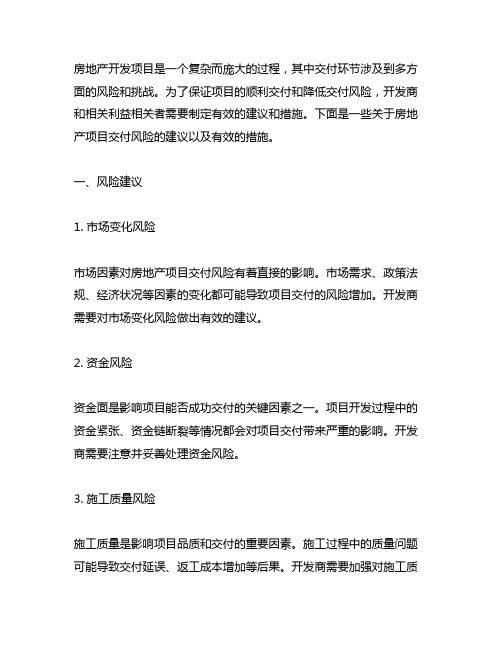 房地产开发项目是一个复杂而庞大的过程，其中交付环节涉及到多方面的风险和挑战。为了保证项目的顺利交付和降低交付风险，开发商和相关利益相关者需要制定有效的建议和措施。下面是一些关于房地产项目交付风险的建议以及有效的措施。

一、风险建议

1. 市场变化风险

市场因素对房地产项目交付风险有着直接的影响。市场需求、政策法规、经济状况等因素的变化都可能导致项目交付的风险增加。开发商需要对市场变化风险做出有效的建议。

2. 资金风险

资金面是影响项目能否成功交付的关键因素之一。项目开发过程中的资金紧张、资金链断裂等情况都会对项目交付带来严重的影响。开发商需要注意并妥善处理资金风险。

3. 施工质量风险

施工质量是影响项目品质和交付的重要因素。施工过程中的质量问题可能导致交付延误、返工成本增加等后果。开发商需要加强对施工质